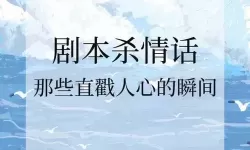 剧本杀情话

那些直戳人心的瞬间